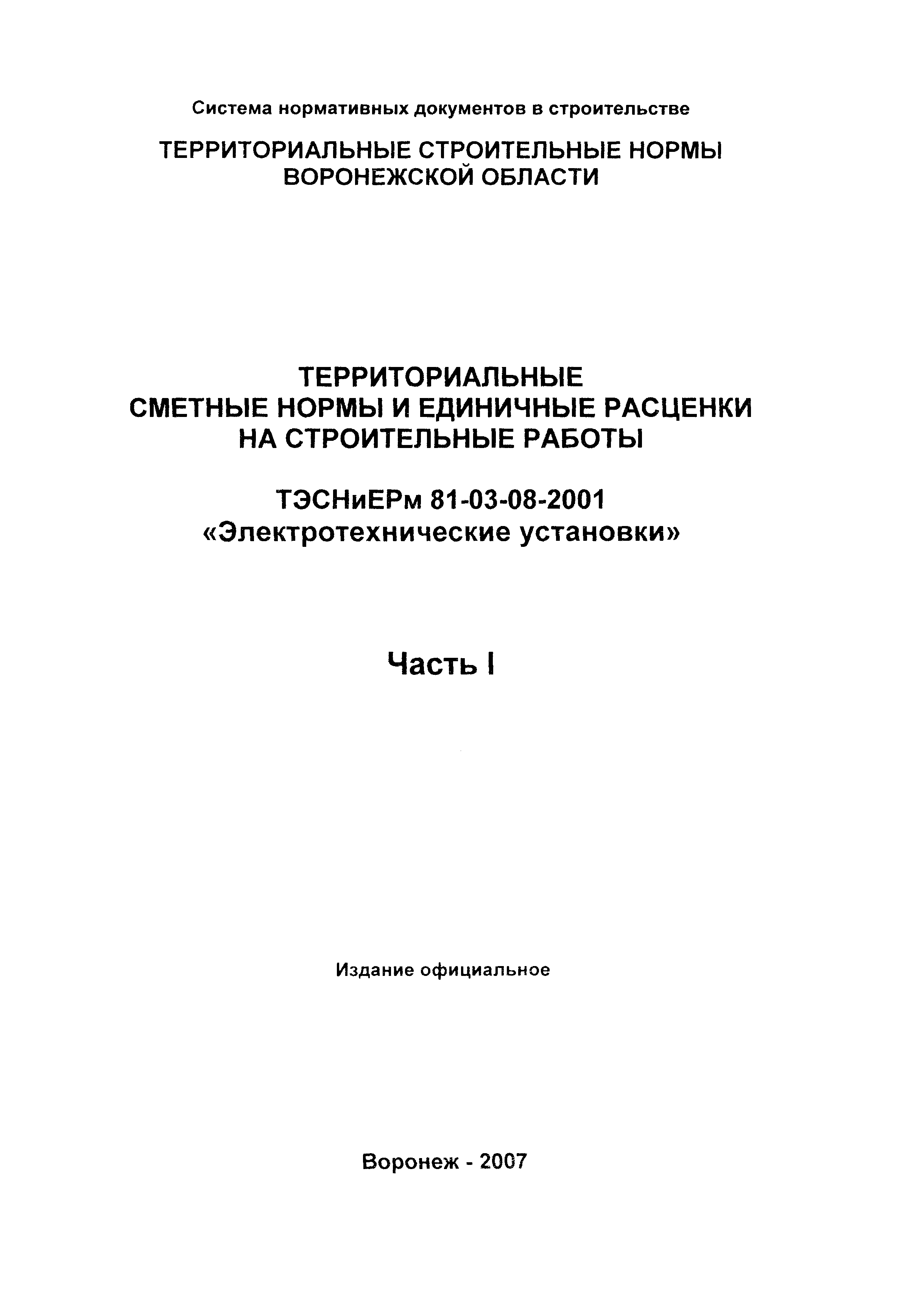 Система нормативных документов в строительстве

ТЕРРИТОРИАЛЬНЫЕ СТРОИТЕЛЬНЫЕ НОРМЫ ВОРОНЕЖСКОЙ ОБЛАСТИ

ТЕРРИТОРИАЛЬНЫЕ СМЕТНЫЕ НОРМЫ И ЕДИНИЧНЫЕ РАСЦЕНКИ НА СТРОИТЕЛЬНЫЕ РАБОТЫ

ТЭСНиЕРм 81-03-08-2001
«Электротехнические установки»

Часть I

Издание официальное

Воронеж - 2007